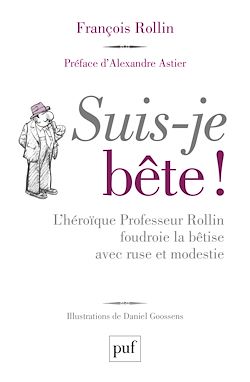 François Rollin

Préface d'Alexandre Astier

Suis-je bête !

L'héroïque Professeur Rollin foudroie la bêtise avec ruse et modestie

Illustrations de Daniel Goossens

puf